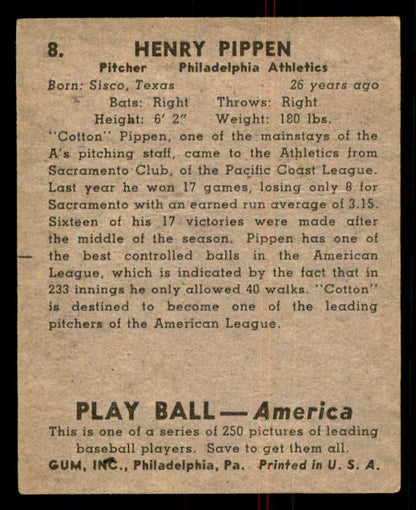 8. HENRY PIPPEN

Pitcher Philadelphia Athletics

Born: Sisco, Texas 26 years ago

Bats: Right Throws: Right

Height: 6' 2" Weight: 180 lbs.

"Cotton" Pippen, one of the mainstays of the A's pitching staff, came to the Athletics from Sacramento Club, of the Pacific Coast League. Last year he won 17 games, losing only 8 for Sacramento with an earned run average of 3.15. Sixteen of his 17 victories were made after the middle of the season. Pippen has one of the best controlled balls in the American League, which is indicated by the fact that in 233 innings he only allowed 40 walks. "Cotton" is destined to become one of the leading pitchers of the American League.

PLAY BALL — America

This is one of a series of 250 pictures of leading baseball players. Save to get them all.

GUM, INC., Philadelphia, Pa. Printed in U. S. A.